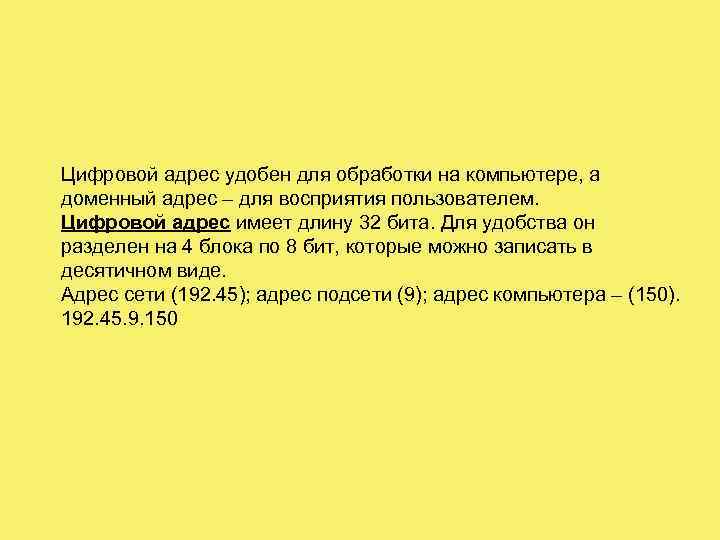 Цифровой адрес удобен для обработки на компьютере, а доменный адрес – для восприятия пользователем.
Цифровой адрес имеет длину 32 бита. Для удобства он разделен на 4 блока по 8 бит, которые можно записать в десятичном виде.
Адрес сети (192.45); адрес подсети (9); адрес компьютера – (150).
192.45.9.150